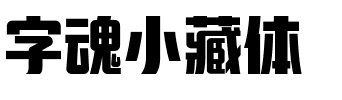 字魂小藏体